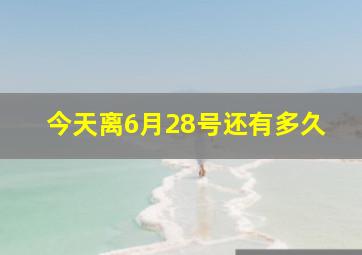 今天离6月28号还有多久